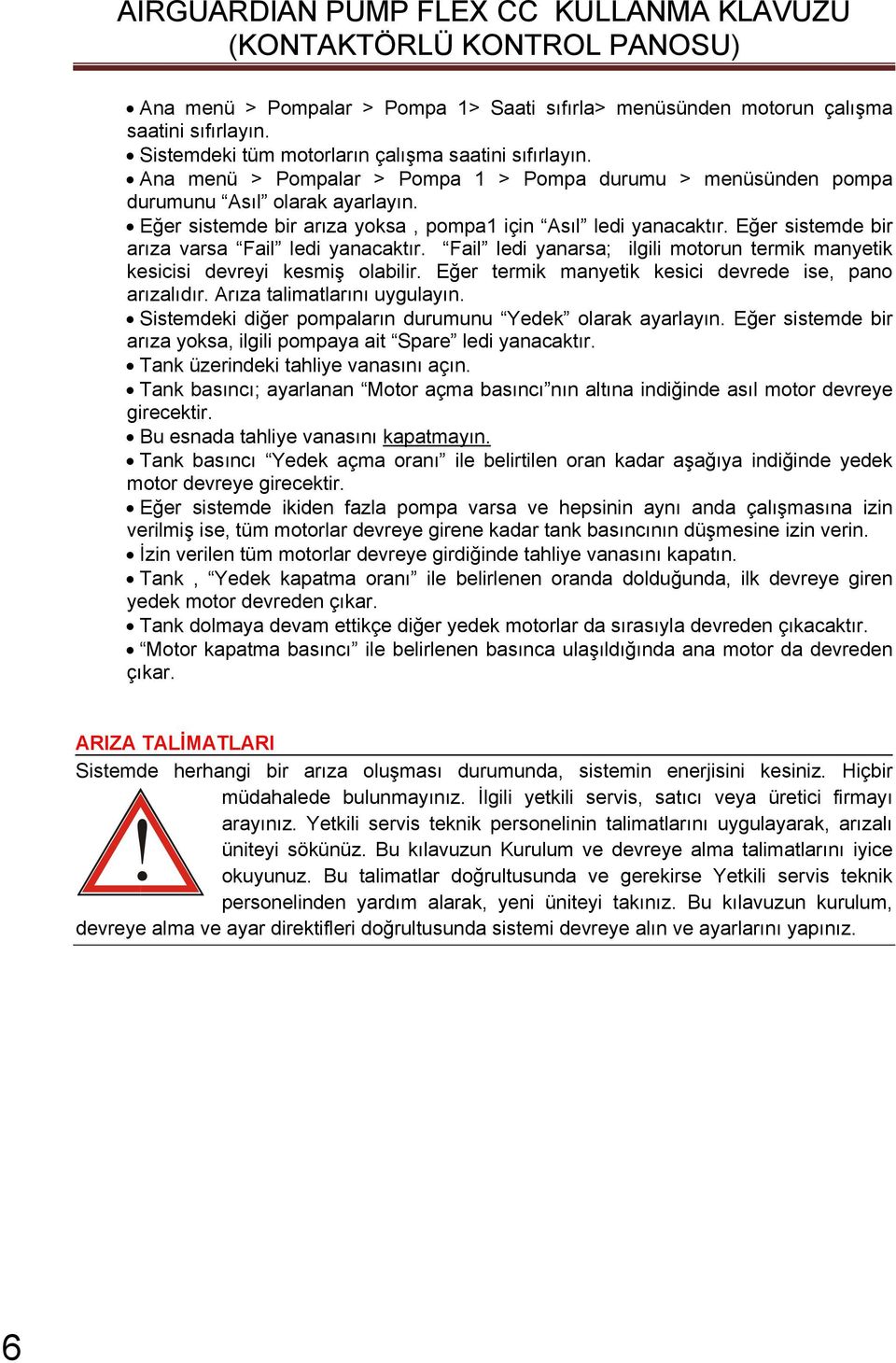 AIRGUARDIAN PUMP FLEX CC KULLANMA KLAVUZU
(KONTAKTÖRLÜ KONTROL PANOSU)

• Ana menü > Pompalar > Pompa 1> Saati sıfırla> menüsünden motorun çalışma saatini sıfırlayın.
• Sistemdeki tüm motorların çalışma saatini sıfırlayın.
• Ana menü > Pompalar > Pompa 1 > Pompa durumu > menüsünden pompa durumunu “Asıl” olarak ayarlayın.
• Eğer sistemde bir arıza yoksa , pompa1 için “Asıl” ledi yanacaktır. Eğer sistemde bir arıza varsa “Fail” ledi yanacaktır. “Fail” ledi yanarsa; ilgili motorun termik manyetik kesicisi devreyi kesmiş olabilir. Eğer termik manyetik kesici devrede ise, pano arızalıdır. Arıza talimatlarını uygulayın.
• Sistemdeki diğer pompaların durumunu “Yedek” olarak ayarlayın. Eğer sistemde bir arıza yoksa, ilgili pompaya ait “Spare” ledi yanacaktır.
• Tank üzerindeki tahliye vanasını açın.
• Tank basıncı; ayarlanan “Motor açma basıncı”nın altına indiğinde asıl motor devreye girecektir.
• Bu esnada tahliye vanasını kapatmayın.
• Tank basıncı “Yedek açma oranı” ile belirtilen oran kadar aşağıya indiğinde yedek motor devreye girecektir.
• Eğer sistemde ikiden fazla pompa varsa ve hepsinin aynı anda çalışmasına izin verilmiş ise, tüm motorlar devreye girene kadar tank basıncının düşmesine izin verin.
• İzin verilen tüm motorlar devreye girdiğinde tahliye vanasını kapatın.
• Tank , “Yedek kapatma oranı” ile belirlenen oranda dolduğunda, ilk devreye giren yedek motor devreden çıkar.
• Tank dolmaya devam ettikçe diğer yedek motorlar da sırasıyla devreden çıkacaktır.
• “Motor kapatma basıncı” ile belirlenen basınca ulaşıldığında ana motor da devreden çıkar.

ARIZA TALİMATLARI
Sistemde herhangi bir arıza oluşması durumunda, sistemin enerjisini kesiniz. Hiçbir müdahalede bulunmayınız. İlgili yetkili servis, satıcı veya üretici firmayı arayınız. Yetkili servis teknik personelinin talimatlarını uygulayarak, arızalı üniteyi sökünüz. Bu kılavuzun Kurulum ve devreye alma talimatlarını iyice okuyunuz. Bu talimatlar doğrultusunda ve gerekirse Yetkili servis teknik personelinden yardım alarak, yeni üniteyi takınız. Bu kılavuzun kurulum, devreye alma ve ayar direktifleri doğrultusunda sistemi devreye alın ve ayarlarını yapınız.

6